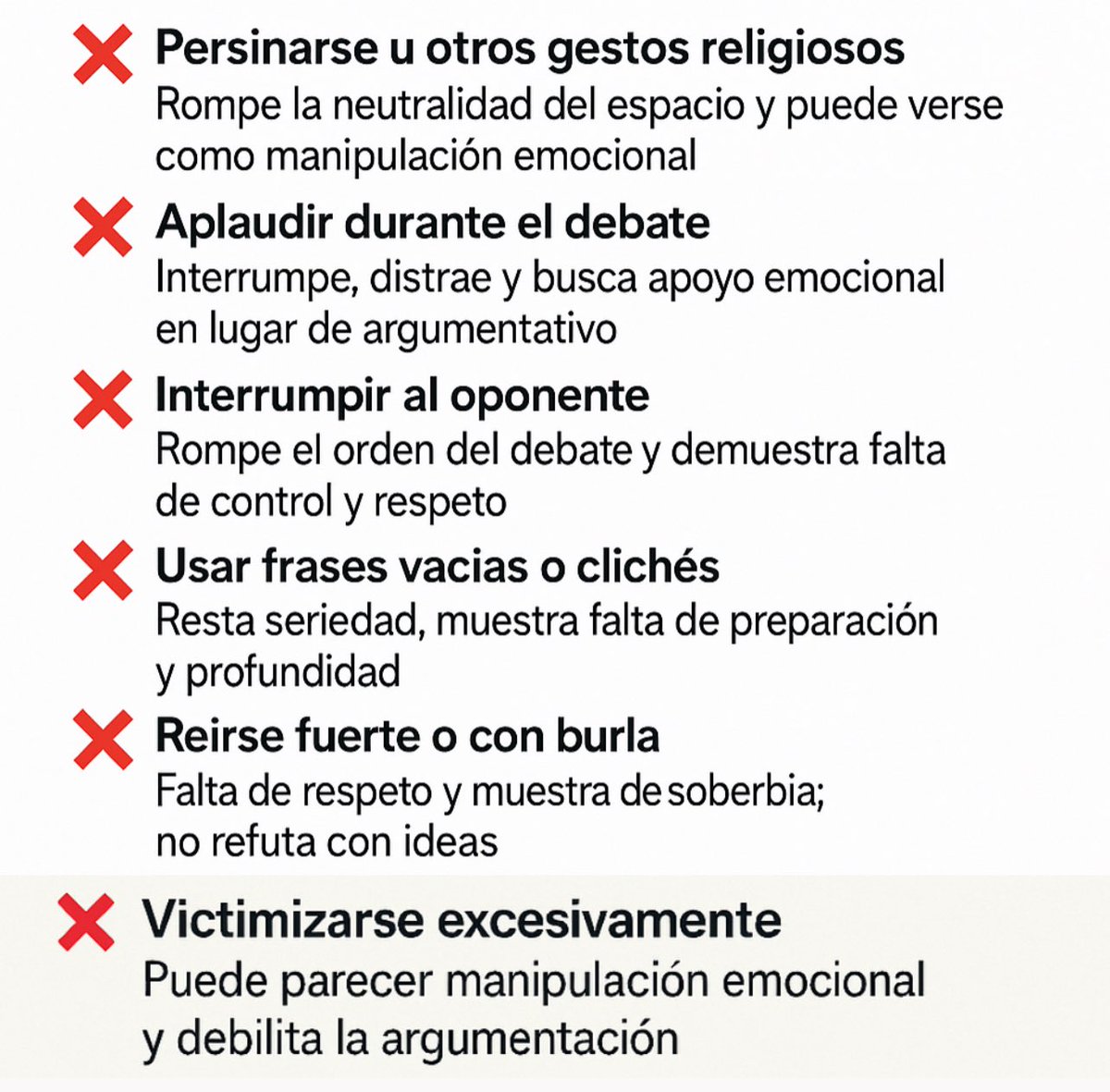 ❌ Persinarse u otros gestos religiosos
Rompe la neutralidad del espacio y puede verse como manipulación emocional

❌ Aplaudir durante el debate
Interrumpe, distrae y busca apoyo emocional en lugar de argumentativo

❌ Interrumpir al oponente
Rompe el orden del debate y demuestra falta de control y respeto

❌ Usar frases vacias o clichés
Resta seriedad, muestra falta de preparación y profundidad

❌ Reirse fuerte o con burla
Falta de respeto y muestra de soberbia; no refuta con ideas

❌ Victimizarse excesivamente
Puede parecer manipulación emocional y debilita la argumentación